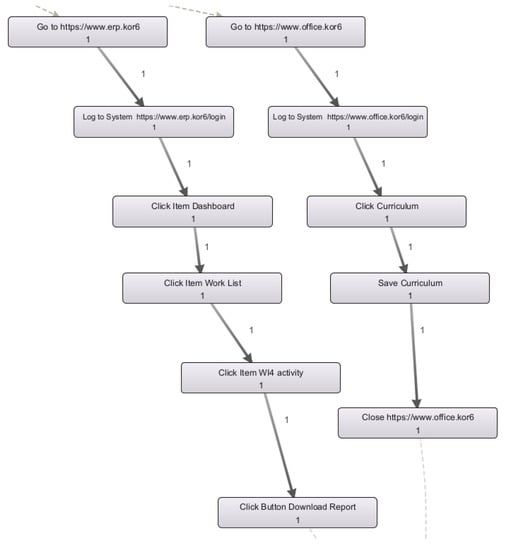 Go to https://www.erp.kor6
1

1

Log to System https://www.erp.kor6/login
1

1

Click Item Dashboard
1

1

Click Item Work List
1

1

Click Item WI4 activity
1

1

Click Button Download Report
1

Go to https://www.office.kor6
1

1

Log to System https://www.office.kor6/login
1

1

Click Curriculum
1

1

Save Curriculum
1

1

Close https://www.office.kor6
1